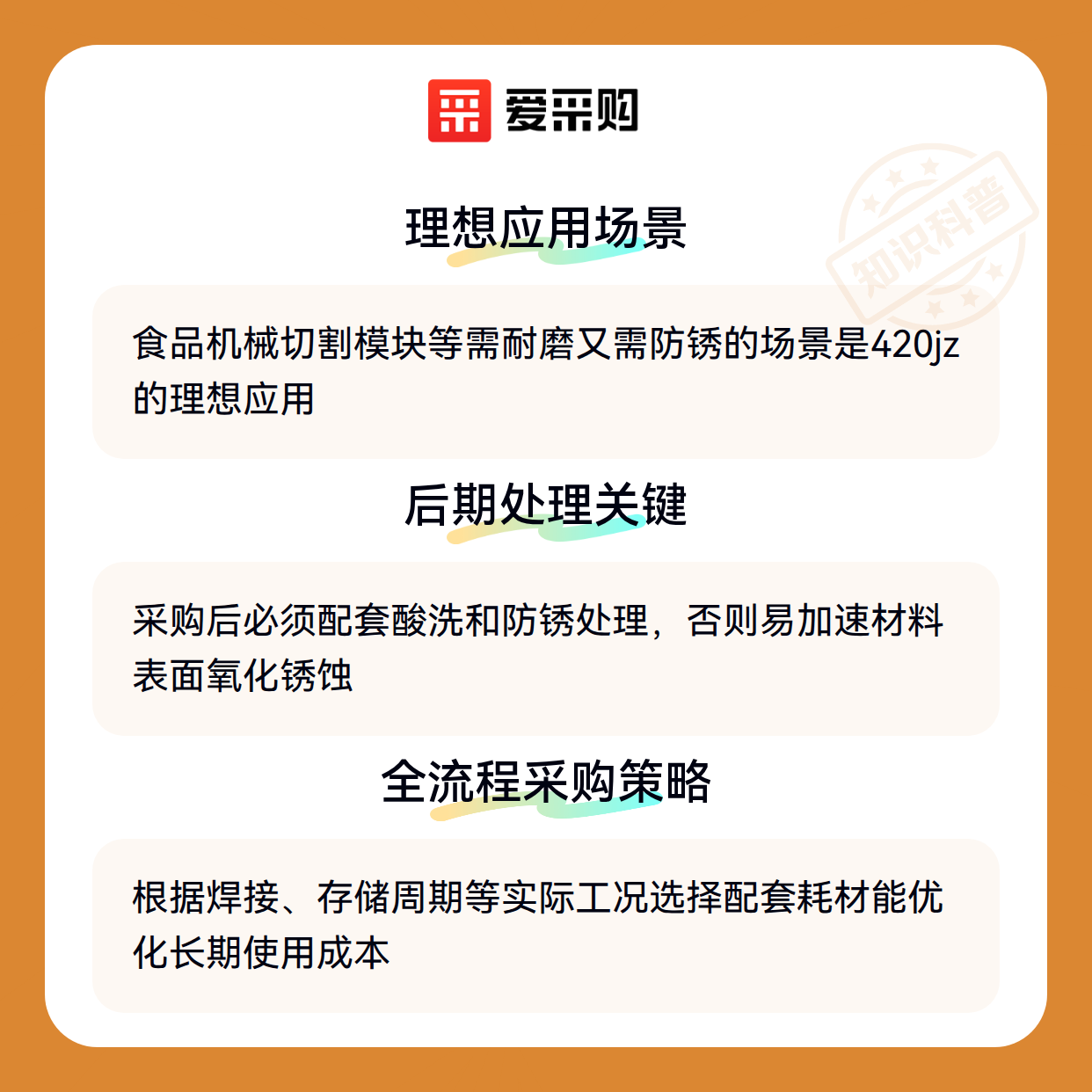 爱采购

理想应用场景

食品机械切割模块等需耐磨又需防锈的场景是420jz的理想应用

后期处理关键

采购后必须配套酸洗和防锈处理，否则易加速材料表面氧化锈蚀

全流程采购策略

根据焊接、存储周期等实际工况选择配套耗材能优化长期使用成本

知识科普